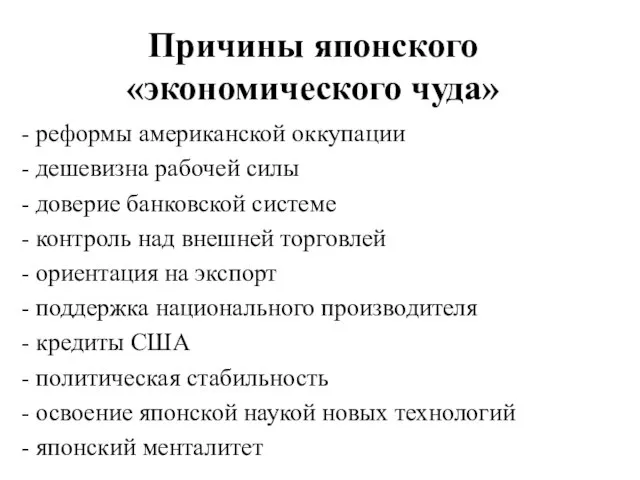 Причины японского «экономического чуда»

- реформы американской оккупации
- дешевизна рабочей силы
- доверие банковской системе
- контроль над внешней торговлей
- ориентация на экспорт
- поддержка национального производителя
- кредиты США
- политическая стабильность
- освоение японской наукой новых технологий
- японский менталитет